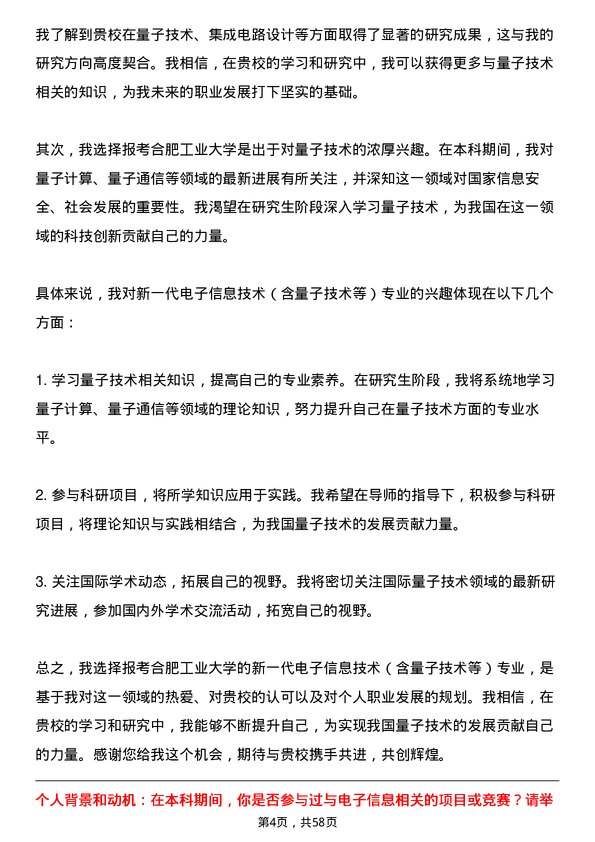 我了解到贵校在量子技术、集成电路设计等方面取得了显著的研究成果，这与我的研究方向高度契合。我相信，在贵校的学习和研究中，我可以获得更多与量子技术相关的知识，为我未来的职业发展打下坚实的基础。

其次，我选择报考合肥工业大学是出于对量子技术的浓厚兴趣。在本科期间，我对量子计算、量子通信等领域的最新进展有所关注，并深知这一领域对国家信息安全、社会发展的重要性。我渴望在研究生阶段深入学习量子技术，为我国在这一领域的科技创新贡献自己的力量。

具体来说，我对新一代电子信息技术（含量子技术等）专业的兴趣体现在以下几个方面：

1. 学习量子技术相关知识，提高自己的专业素养。在研究生阶段，我将系统地学习量子计算、量子通信等领域的理论知识，努力提升自己在量子技术方面的专业水平。

2. 参与科研项目，将所学知识应用于实践。我希望在导师的指导下，积极参与科研项目，将理论知识与实践相结合，为我国量子技术的发展贡献力量。

3. 关注国际学术动态，拓展自己的视野。我将密切关注国际量子技术领域的最新研究进展，参加国内外学术交流活动，拓宽自己的视野。

总之，我选择报考合肥工业大学的新一代电子信息技术（含量子技术等）专业，是基于我对这一领域的热爱、对贵校的认可以及对个人职业发展的规划。我相信，在贵校的学习和研究中，我能够不断提升自己，为实现我国量子技术的发展贡献自己的力量。感谢您给我这个机会，期待与贵校携手共进，共创辉煌。

个人背景和动机：在本科期间，你是否参与过与电子信息相关的项目或竞赛？请举

第4页，共58页